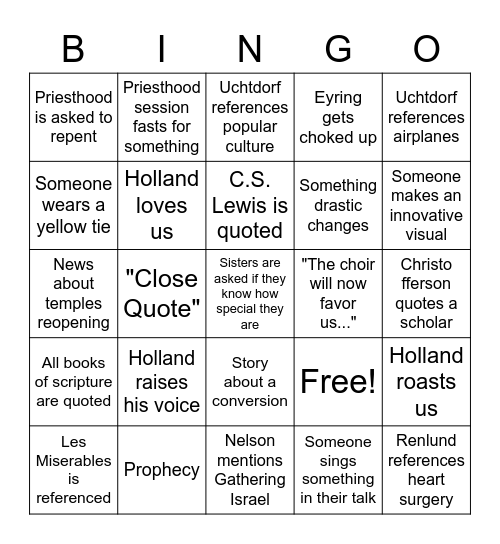 | B | I | N | G | O |
|---|---|---|---|---|
| Priesthood is asked to repent | Priesthood session fasts for something | Uchtdorf references popular culture | Eyring gets choked up | Uchtdorf references airplanes |
| Someone wears a yellow tie | Holland loves us | C.S. Lewis is quoted | Something drastic changes | Someone makes an innovative visual |
| News about temples reopening | "Close Quote" | Sisters are asked if they know how special they are | "The choir will now favor us..." | Christo fferson quotes a scholar |
| All books of scripture are quoted | Holland raises his voice | Story about a conversion | Free! | Holland roasts us |
| Les Miserables is referenced | Prophecy | Nelson mentions Gathering Israel | Someone sings something in their talk | Renlund references heart surgery |